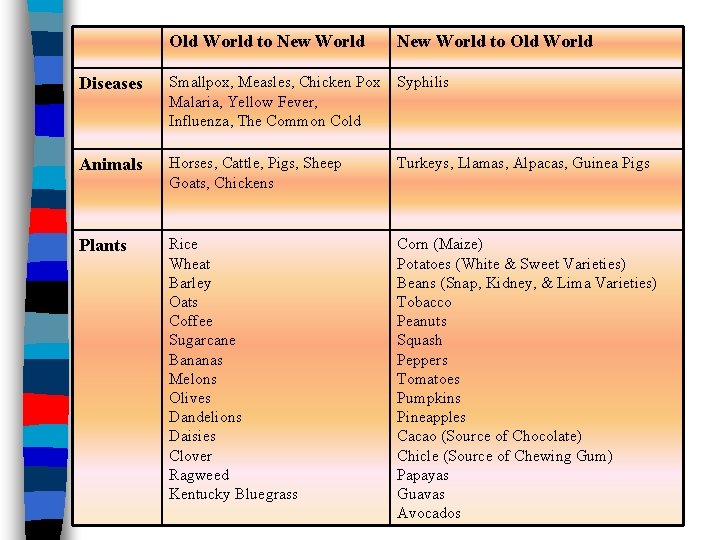 |  | Old World to New World | New World to Old World |
|---|---|---|
| Diseases | Smallpox, Measles, Chicken Pox Malaria, Yellow Fever, Influenza, The Common Cold | Syphilis |
| Animals | Horses, Cattle, Pigs, Sheep Goats, Chickens | Turkeys, Llamas, Alpacas, Guinea Pigs |
| Plants | Rice Wheat Barley Oats Coffee Sugarcane Bananas Melons Olives Dandelions Daisies Clover Ragweed Kentucky Bluegrass | Corn (Maize) Potatoes (White & Sweet Varieties) Beans (Snap, Kidney, & Lima Varieties) Tobacco Peanuts Squash Peppers Tomatoes Pumpkins Pineapples Cacao (Source of Chocolate) Chicle (Source of Chewing Gum) Papayas Guavas Avocados |